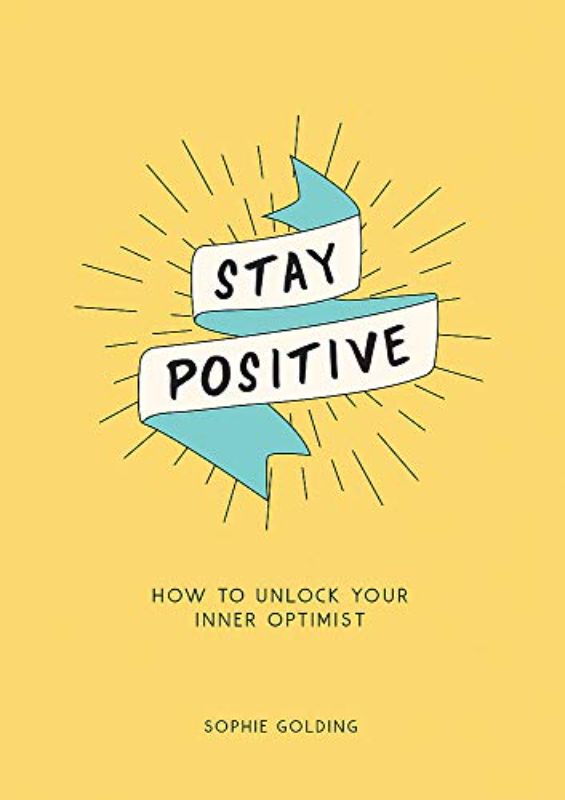 STAY
POSITIVE

HOW TO UNLOCK YOUR INNER OPTIMIST

SOPHIE GOLDING